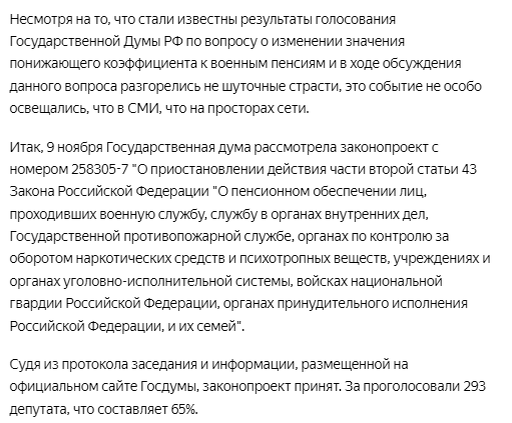 Несмотря на то, что стали известны результаты голосования Государственной Думы РФ по вопросу о изменении значения понижающего коэффициента к военным пенсиям и в ходе обсуждения данного вопроса разгорелись не шуточные страсти, это событие не особо освещались, что в СМИ, что на просторах сети.

Итак, 9 ноября Государственная дума рассмотрела законопроект с номером 258305-7 "О приостановлении действия части второй статьи 43 Закона Российской Федерации "О пенсионном обеспечении лиц, проходивших военную службу, службу в органах внутренних дел, Государственной противопожарной службе, органах по контролю за оборотом наркотических средств и психотропных веществ, учреждениях и органах уголовно-исполнительной системы, войсках национальной гвардии Российской Федерации, органах принудительного исполнения Российской Федерации, и их семей".

Судя из протокола заседания и информации, размещенной на официальном сайте Госдумы, законопроект принят. За проголосовали 293 депутата, что составляет 65%.